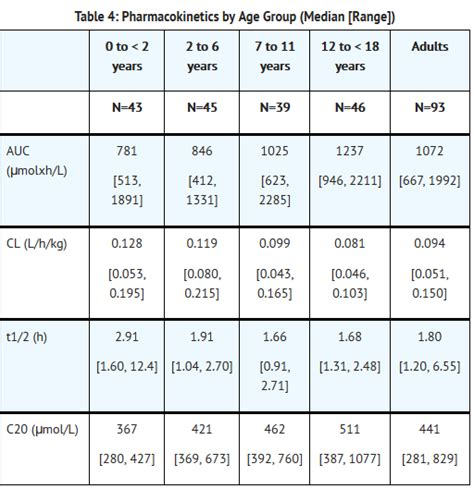 Table 4: Pharmacokinetics by Age Group (Median [Range])

| | 0 to < 2 years | 2 to 6 years | 7 to 11 years | 12 to < 18 years | Adults |
|---|---|---|---|---|---|
| | N=43 | N=45 | N=39 | N=46 | N=93 |
| AUC (µmolxh/L) | 781 [513, 1891] | 846 [412, 1331] | 1025 [623, 2285] | 1237 [946, 2211] | 1072 [667, 1992] |
| CL (L/h/kg) | 0.128 [0.053, 0.195] | 0.119 [0.080, 0.215] | 0.099 [0.043, 0.165] | 0.081 [0.046, 0.103] | 0.094 [0.051, 0.150] |
| t1/2 (h) | 2.91 [1.60, 12.4] | 1.91 [1.04, 2.70] | 1.66 [0.91, 2.71] | 1.68 [1.31, 2.48] | 1.80 [1.20, 6.55] |
| C20 (µmol/L) | 367 [280, 427] | 421 [369, 673] | 462 [392, 760] | 511 [387, 1077] | 441 [281, 829] |